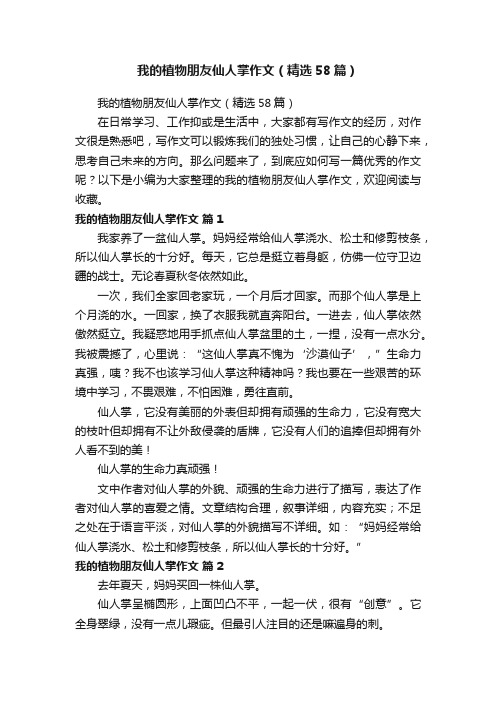 我的植物朋友仙人掌作文（精选58篇）

我的植物朋友仙人掌作文（精选58篇）

在日常学习、工作抑或是生活中，大家都有写作文的经历，对作文很是熟悉吧，写作文可以锻炼我们的独处习惯，让自己的心静下来，思考自己未来的方向。那么问题来了，到底应如何写一篇优秀的作文呢？以下是小编为大家整理的我的植物朋友仙人掌作文，欢迎阅读与收藏。

我的植物朋友仙人掌作文 篇1

我家养了一盆仙人掌。妈妈经常给仙人掌浇水、松土和修剪枝条，所以仙人掌长的十分好。每天，它总是挺立着身躯，仿佛一位守卫边疆的战士。无论春夏秋冬依然如此。

一次，我们全家回老家玩，一个月后才回家。而那个仙人掌是上个月浇的水。一回家，换了衣服我就直奔阳台。一进去，仙人掌依然傲然挺立。我疑惑地用手抓点仙人掌盆里的土，一捏，没有一点水分。我被震撼了，心里说：“这仙人掌真不愧为‘沙漠仙子’，”生命力真强，咦？我不也该学习仙人掌这种精神吗？我也要在一些艰苦的环境中学习，不畏艰难，不怕困难，勇往直前。

仙人掌，它没有美丽的外表但却拥有顽强的生命力，它没有宽大的枝叶但却拥有不让外敌侵袭的盾牌，它没有人们的追捧但却拥有外人看不到的美！

仙人掌的生命力真顽强！

文中作者对仙人掌的外貌、顽强的生命力进行了描写，表达了作者对仙人掌的喜爱之情。文章结构合理，叙事详细，内容充实；不足之处在于语言平淡，对仙人掌的外貌描写不详细。如：“妈妈经常给仙人掌浇水、松土和修剪枝条，所以仙人掌长的十分好。”

我的植物朋友仙人掌作文 篇2

去年夏天，妈妈买回一株仙人掌。

仙人掌呈椭圆形，上面凹凸不平，一起一伏，很有“创意”。它全身翠绿，没有一点儿瑕疵。但最引人注目的还是嘛遍身的刺。